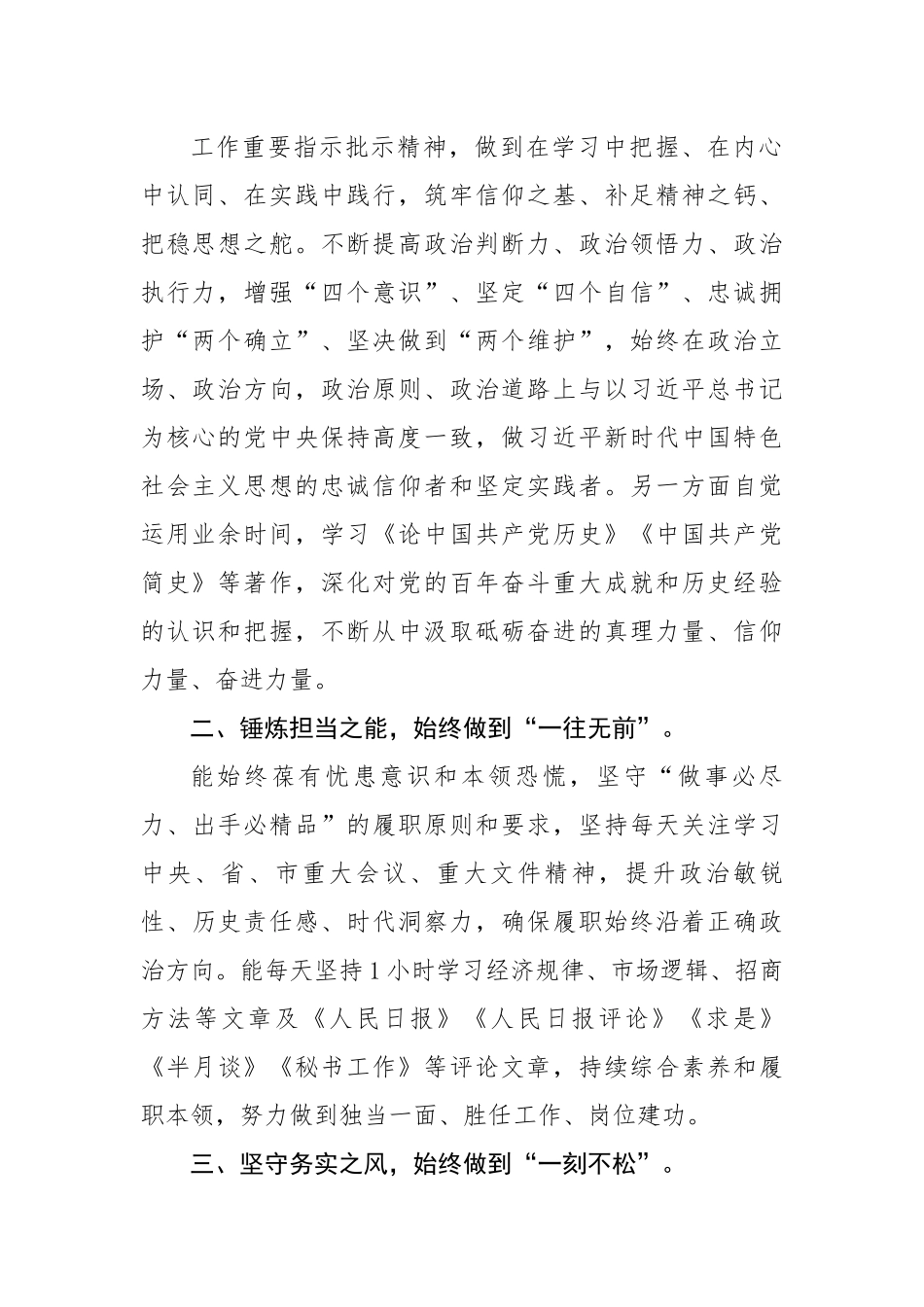 工作重要指示批示精神，做到在学习中把握、在内心中认同、在实践中践行，筑牢信仰之基、补足精神之钙、把稳思想之舵。不断提高政治判断力、政治领悟力、政治执行力，增强“四个意识”、坚定“四个自信”、忠诚拥护“两个确立”、坚决做到“两个维护”，始终在政治立场、政治方向，政治原则、政治道路上与以习近平总书记为核心的党中央保持高度一致，做习近平新时代中国特色社会主义思想的忠诚信仰者和坚定实践者。另一方面自觉运用业余时间，学习《论中国共产党历史》《中国共产党简史》等著作，深化对党的百年奋斗重大成就和历史经验的认识和把握，不断从中汲取砥砺奋进的真理力量、信仰力量、奋进力量。

二、锤炼担当之能，始终做到“一往无前”。

能始终葆有忧患意识和本领恐慌，坚守“做事必尽力、出手必精品”的履职原则和要求，坚持每天关注学习中央、省、市重大会议、重大文件精神，提升政治敏锐性、历史责任感、时代洞察力，确保履职始终沿着正确政治方向。能每天坚持1小时学习经济规律、市场逻辑、招商方法等文章及《人民日报》《人民日报评论》《求是》《半月谈》《秘书工作》等评论文章，持续综合素养和履职本领，努力做到独当一面、胜任工作、岗位建功。

三、坚守务实之风，始终做到“一刻不松”。